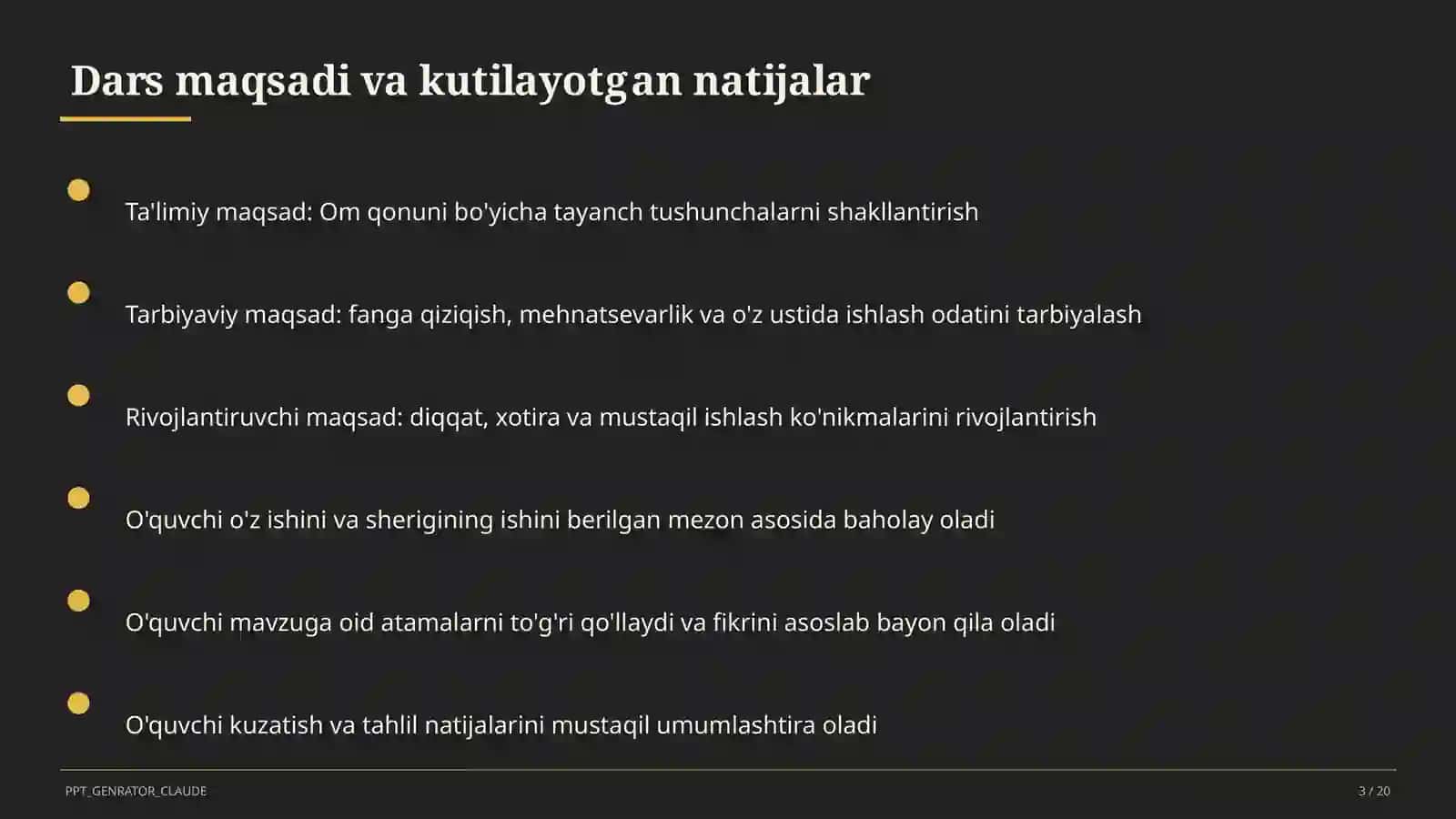 Dars maqsadi va kutilayotgan natijalar

Ta'limiy maqsad: Om qonuni bo'yicha tayanch tushunchalarni shakllantirish

Tarbiyaviy maqsad: fanga qiziqish, mehnatsevarlik va o'z ustida ishlash odatini tarbiyalash

Rivojlantiruvchi maqsad: diqqat, xotira va mustaqil ishlash ko'nikmalarini rivojlantirish

O'quvchi o'z ishini va sherigining ishini berilgan mezon asosida baholay oladi

O'quvchi mavzuga oid atamalarni to'g'ri qo'llaydi va fikrini asoslab bayon qila oladi

O'quvchi kuzatish va tahlil natijalarini mustaqil umumlashtira oladi

PPT_GENRATOR_CLAUDE

3 / 20